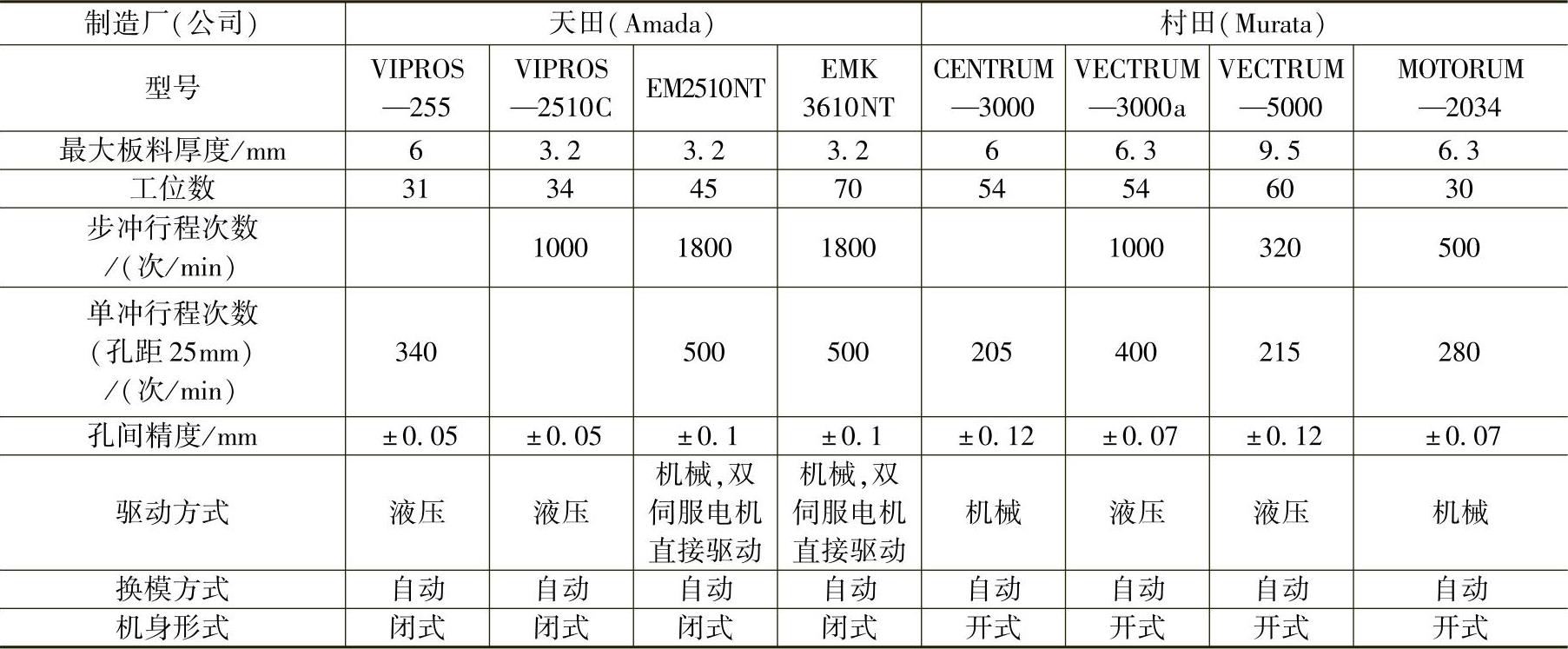 | 制造厂(公司) | 天田(Amada) | | | | 村田(Murata) | | | |
|---|---|---|---|---|---|---|---|---|
| 型号 | VIPROS —255 | VIPROS —2510C | EM2510NT | EMK 3610NT | CENTRUM —3000 | VECTRUM —3000a | VECTRUM —5000 | MOTORUM —2034 |
| 最大板料厚度/mm | 6 | 3.2 | 3.2 | 3.2 | 6 | 6.3 | 9.5 | 6.3 |
| 工位数 | 31 | 34 | 45 | 70 | 54 | 54 | 60 | 30 |
| 步冲行程次数 /(次/min) | | 1000 | 1800 | 1800 | | 1000 | 320 | 500 |
| 单冲行程次数 (孔距25mm) /(次/min) | 340 | | 500 | 500 | 205 | 400 | 215 | 280 |
| 孔间精度/mm | ±0.05 | ±0.05 | ±0.1 | ±0.1 | ±0.12 | ±0.07 | ±0.12 | ±0.07 |
| 驱动方式 | 液压 | 液压 | 机械,双伺服电机直接驱动 | 机械,双伺服电机直接驱动 | 机械 | 液压 | 液压 | 机械 |
| 换模方式 | 自动 | 自动 | 自动 | 自动 | 自动 | 自动 | 自动 | 自动 |
| 机身形式 | 闭式 | 闭式 | 闭式 | 闭式 | 开式 | 开式 | 开式 | 开式 |